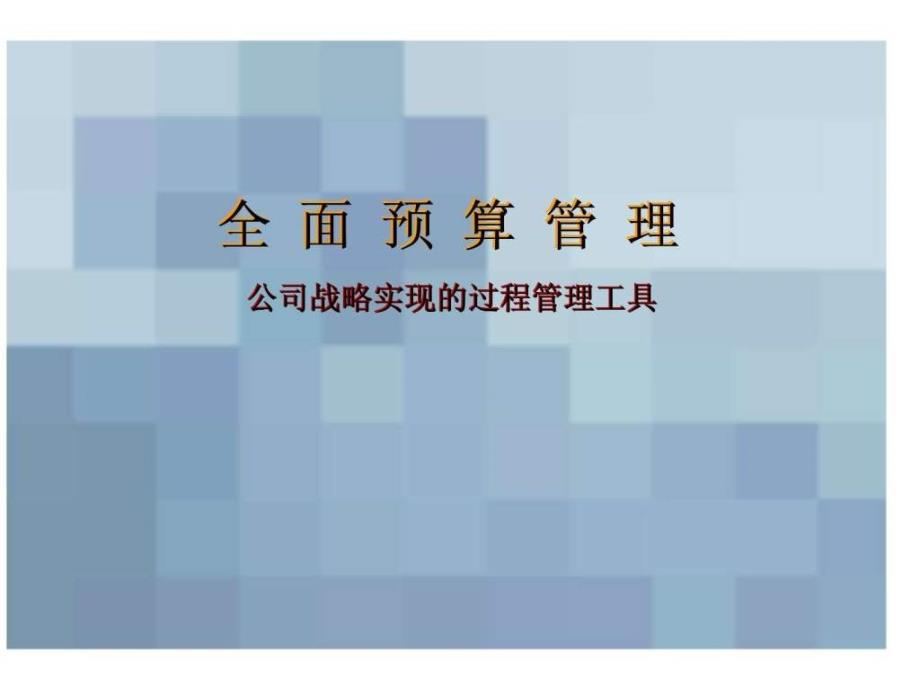 全 面 预 算 管 理

公司战略实现的过程管理工具